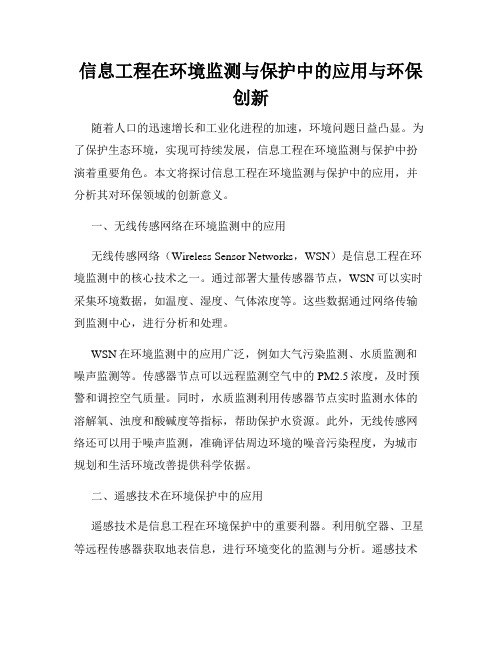 信息工程在环境监测与保护中的应用与环保创新

随着人口的迅速增长和工业化进程的加速，环境问题日益凸显。为了保护生态环境，实现可持续发展，信息工程在环境监测与保护中扮演着重要角色。本文将探讨信息工程在环境监测与保护中的应用，并分析其对环保领域的创新意义。

一、无线传感网络在环境监测中的应用

无线传感网络（Wireless Sensor Networks，WSN）是信息工程在环境监测中的核心技术之一。通过部署大量传感器节点，WSN可以实时采集环境数据，如温度、湿度、气体浓度等。这些数据通过网络传输到监测中心，进行分析和处理。

WSN在环境监测中的应用广泛，例如大气污染监测、水质监测和噪声监测等。传感器节点可以远程监测空气中的PM2.5浓度，及时预警和调控空气质量。同时，水质监测利用传感器节点实时监测水体的溶解氧、浊度和酸碱度等指标，帮助保护水资源。此外，无线传感网络还可以用于噪声监测，准确评估周边环境的噪音污染程度，为城市规划和生活环境改善提供科学依据。

二、遥感技术在环境保护中的应用

遥感技术是信息工程在环境保护中的重要利器。利用航空器、卫星等远程传感器获取地表信息，进行环境变化的监测与分析。遥感技术